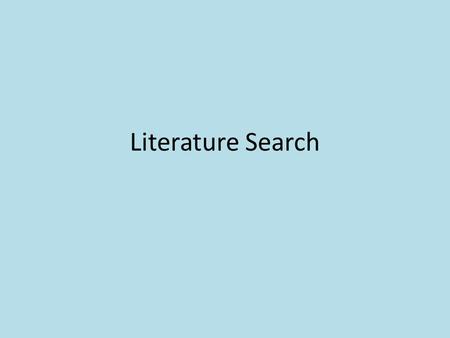 Literature Search